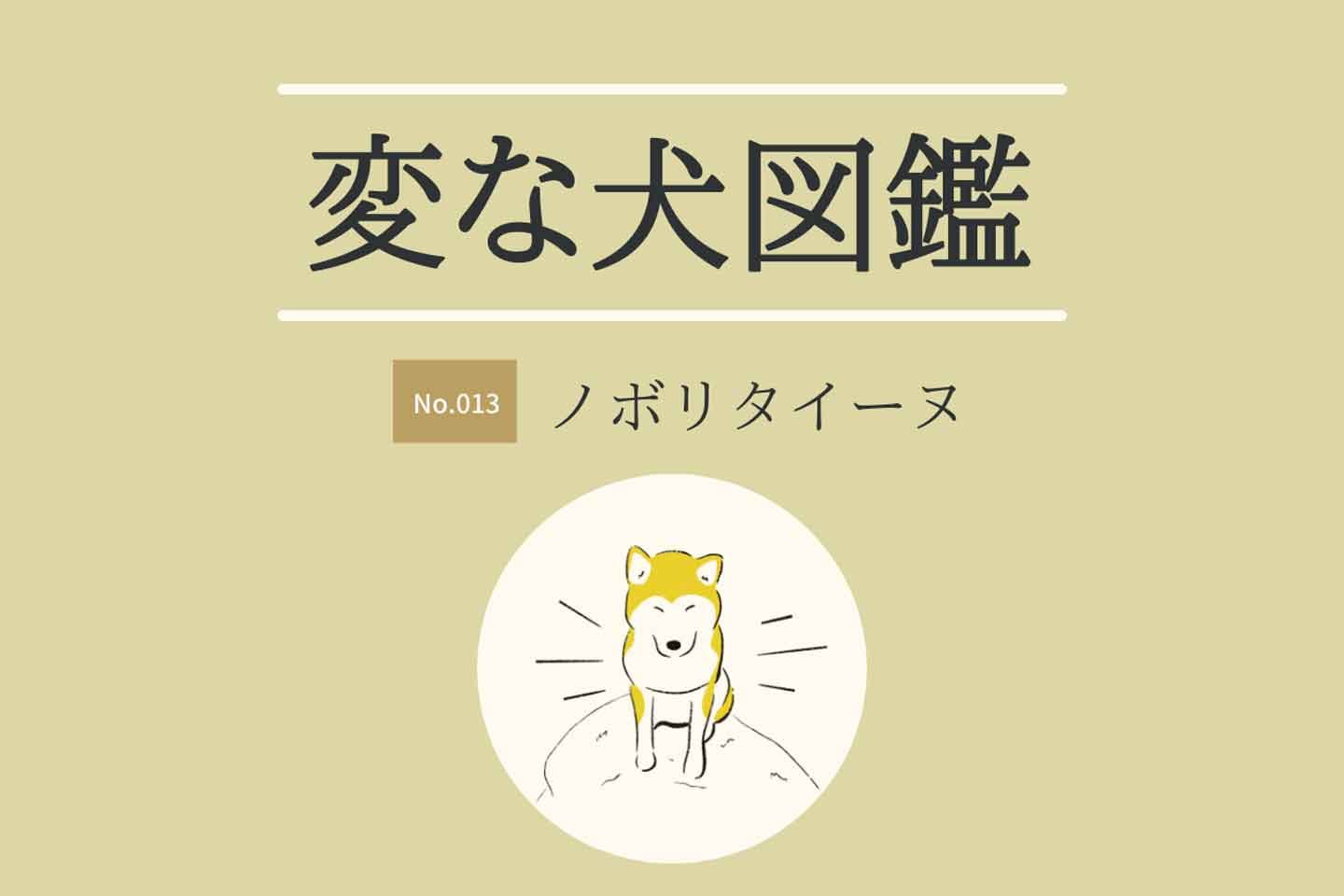 変な犬図鑑

No.013 ノボリタイーヌ